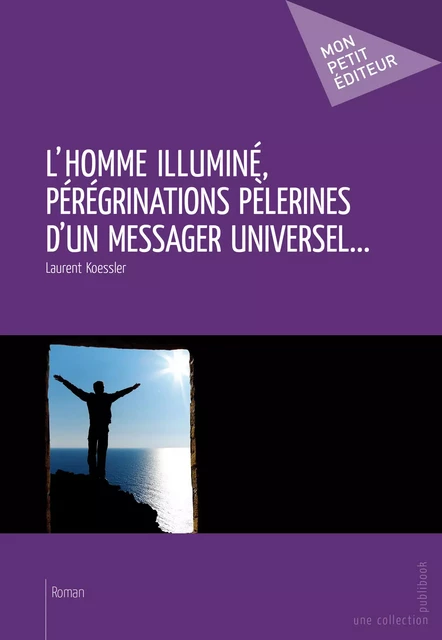 MON PETIT ÉDITEUR

L'HOMME ILLUMINÉ, PÉRÉGRINATIONS PÈLERINES D'UN MESSAGER UNIVERSEL...

Laurent Koessler

Roman

une collection publibook